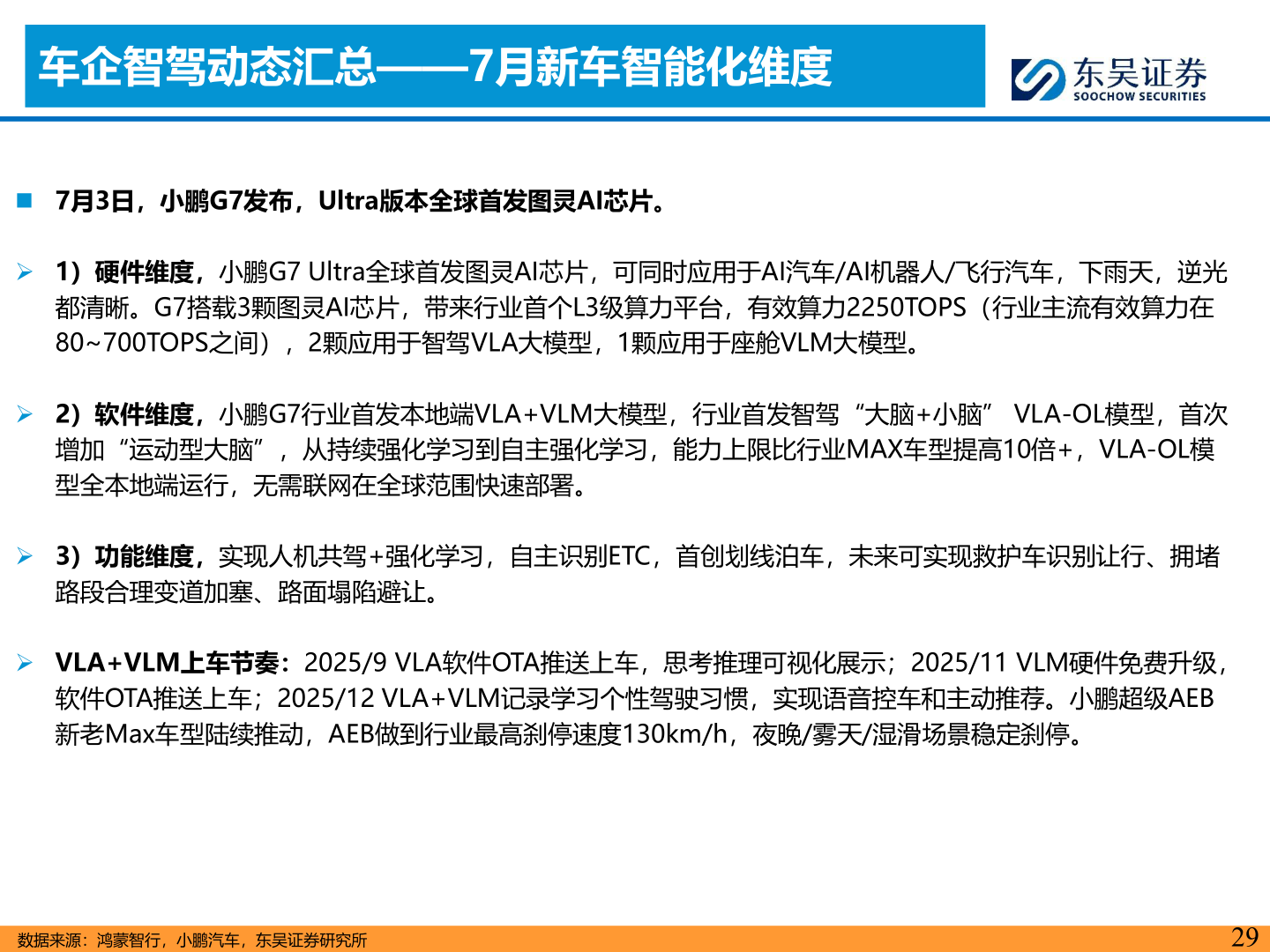 车企智驾动态汇总——7月新车智能化维度

东吴证券
SOOCHOW SECURITIES

7月3日，小鹏G7发布，Ultra版本全球首发图灵AI芯片。

1）硬件维度，小鹏G7 Ultra全球首发图灵AI芯片，可同时应用于AI汽车/AI机器人/飞行汽车，下雨天，逆光都清晰。G7搭载3颗图灵AI芯片，带来行业首个L3级算力平台，有效算力2250TOPS（行业主流有效算力在80~700TOPS之间），2颗应用于智驾VLA大模型，1颗应用于座舱VLM大模型。

2）软件维度，小鹏G7行业首发本地端VLA+VLM大模型，行业首发智驾“大脑+小脑” VLA-OL模型，首次增加“运动型大脑”，从持续强化学习到自主强化学习，能力上限比行业MAX车型提高10倍+，VLA-OL模型全本地端运行，无需联网在全球范围快速部署。

3）功能维度，实现人机共驾+强化学习，自主识别ETC，首创划线泊车，未来可实现救护车识别让行、拥堵路段合理变道加塞、路面塌陷避让。

VLA+VLM上车节奏：2025/9 VLA软件OTA推送上车，思考推理可视化展示；2025/11 VLM硬件免费升级，软件OTA推送上车；2025/12 VLA+VLM记录学习个性驾驶习惯，实现语音控车和主动推荐。小鹏超级AEB新老Max车型陆续推动，AEB做到行业最高刹停速度130km/h，夜晚/雾天/湿滑场景稳定刹停。

数据来源：鸿蒙智行，小鹏汽车，东吴证券研究所

29